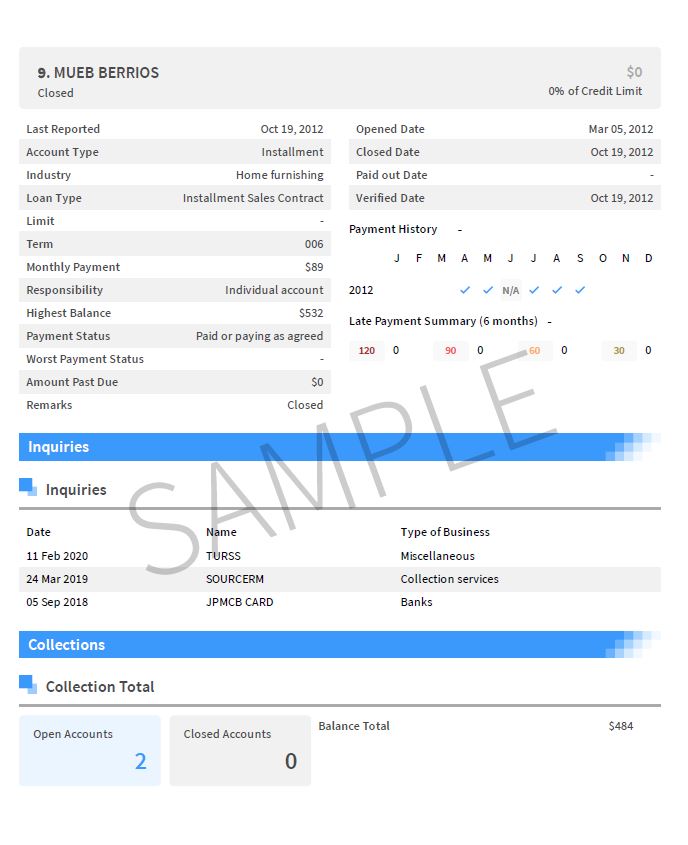 9. MUEB BERRIOS
Closed

$0
0% of Credit Limit

| | |
|---|---|
| Last Reported | Oct 19, 2012 |
| Account Type | Installment |
| Industry | Home furnishing |
| Loan Type | Installment Sales Contract |
| Limit | - |
| Term | 006 |
| Monthly Payment | $89 |
| Responsibility | Individual account |
| Highest Balance | $532 |
| Payment Status | Paid or paying as agreed |
| Worst Payment Status | - |
| Amount Past Due | $0 |
| Remarks | Closed |

| | |
|---|---|
| Opened Date | Mar 05, 2012 |
| Closed Date | Oct 19, 2012 |
| Paid out Date | - |
| Verified Date | Oct 19, 2012 |

Payment History -

| | J | F | M | A | M | J | J | A | S | O | N | D |
|---|---|---|---|---|---|---|---|---|---|---|---|---|
| 2012 | | | | ✓ | ✓ | N/A | ✓ | ✓ | ✓ | | | |

Late Payment Summary (6 months) -

120 0 90 0 60 0 30 0

SAMPLE

Inquiries

Inquiries

| Date | Name | Type of Business |
|---|---|---|
| 11 Feb 2020 | TURSS | Miscellaneous |
| 24 Mar 2019 | SOURCERM | Collection services |
| 05 Sep 2018 | JPMCB CARD | Banks |

Collections

Collection Total

Open Accounts
2

Closed Accounts
0

Balance Total $484